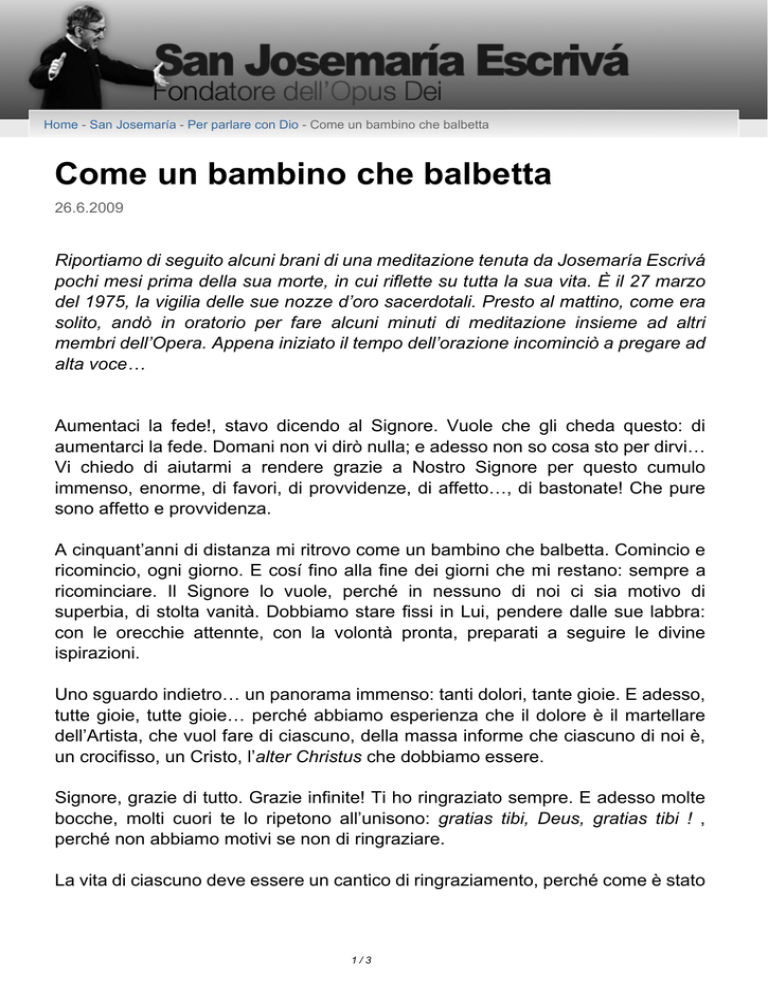 San Josemaría Escrivá
Fondatore dell'Opus Dei

Home - San Josemaría - Per parlare con Dio - Come un bambino che balbetta

Come un bambino che balbetta

26.6.2009

Riportiamo di seguito alcuni brani di una meditazione tenuta da Josemaría Escrivá pochi mesi prima della sua morte, in cui riflette su tutta la sua vita. È il 27 marzo del 1975, la vigilia delle sue nozze d'oro sacerdotali. Presto al mattino, come era solito, andò in oratorio per fare alcuni minuti di meditazione insieme ad altri membri dell'Opera. Appena iniziato il tempo dell'orazione incominciò a pregare ad alta voce…

Aumentaci la fede!, stavo dicendo al Signore. Vuole che gli cheda questo: di aumentarci la fede. Domani non vi dirò nulla; e adesso non so cosa sto per dirvi… Vi chiedo di aiutarmi a rendere grazie a Nostro Signore per questo cumulo immenso, enorme, di favori, di provvidenze, di affetto…, di bastonate! Che pure sono affetto e provvidenza.

A cinquant'anni di distanza mi ritrovo come un bambino che balbetta. Comincio e ricomincio, ogni giorno. E cosí fino alla fine dei giorni che mi restano: sempre a ricominciare. Il Signore lo vuole, perché in nessuno di noi ci sia motivo di superbia, di stolta vanità. Dobbiamo stare fissi in Lui, pendere dalle sue labbra: con le orecchie attennte, con la volontà pronta, preparati a seguire le divine ispirazioni.

Uno sguardo indietro… un panorama immenso: tanti dolori, tante gioie. E adesso, tutte gioie, tutte gioie… perché abbiamo esperienza che il dolore è il martellare dell'Artista, che vuol fare di ciascuno, della massa informe che ciascuno di noi è, un crocifisso, un Cristo, l'alter Christus che dobbiamo essere.

Signore, grazie di tutto. Grazie infinite! Ti ho ringraziato sempre. E adesso molte bocche, molti cuori te lo ripetono all'unisono: gratias tibi, Deus, gratias tibi ! , perché non abbiamo motivi se non di ringraziare.

La vita di ciascuno deve essere un cantico di ringraziamento, perché come è stato

1 / 3